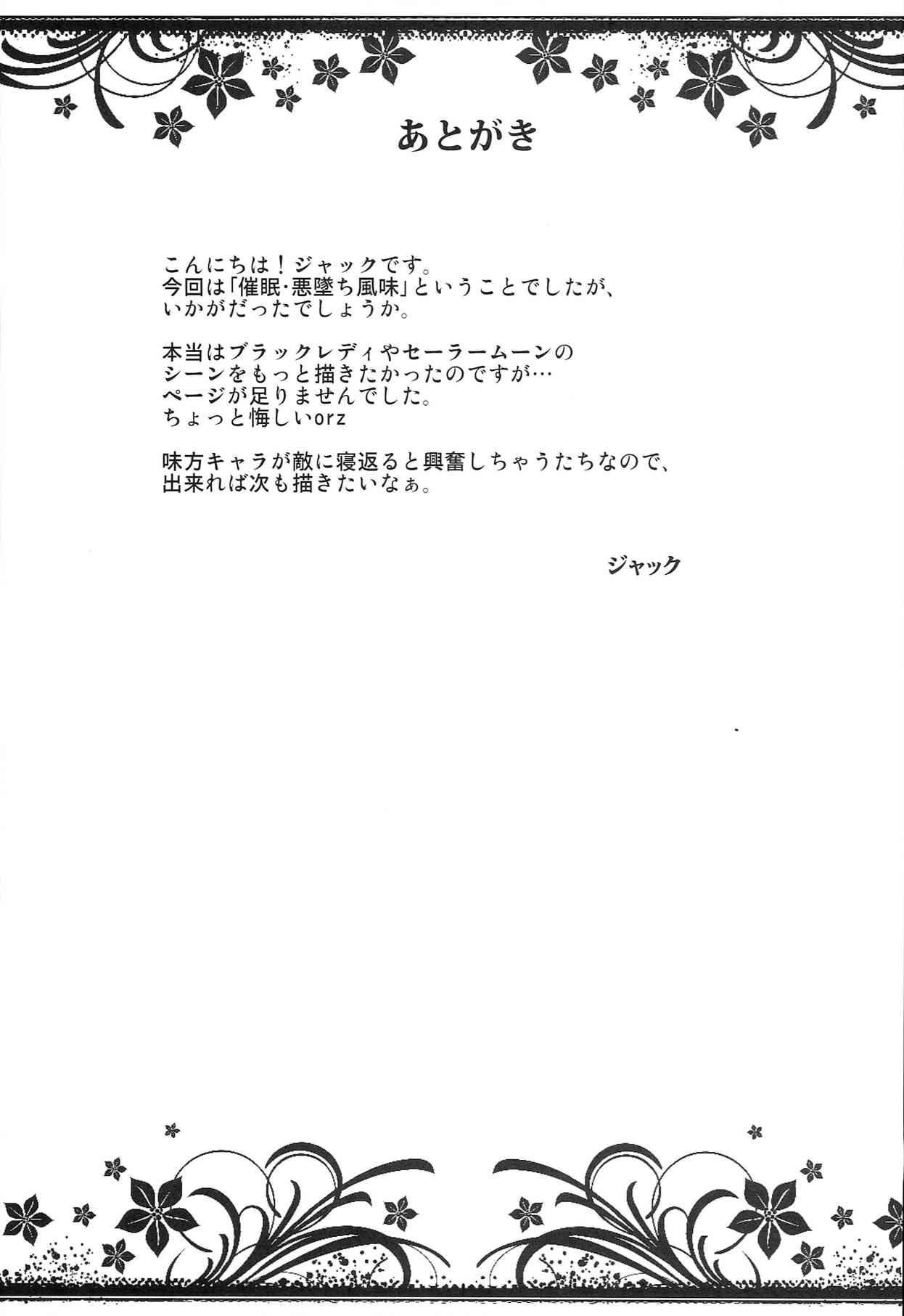 あとがき

こんにちは！ジャックです。
今回は「催眠･悪墜ち風味」ということでしたが、
いかがだったでしょうか。

本当はブラックレディやセーラームーンの
シーンをもっと描きたかったのですが…
ページが足りませんでした。
ちょっと悔しいorz

味方キャラが敵に寝返ると興奮しちゃうたちなので、
出来れば次も描きたいなぁ。

ジャック